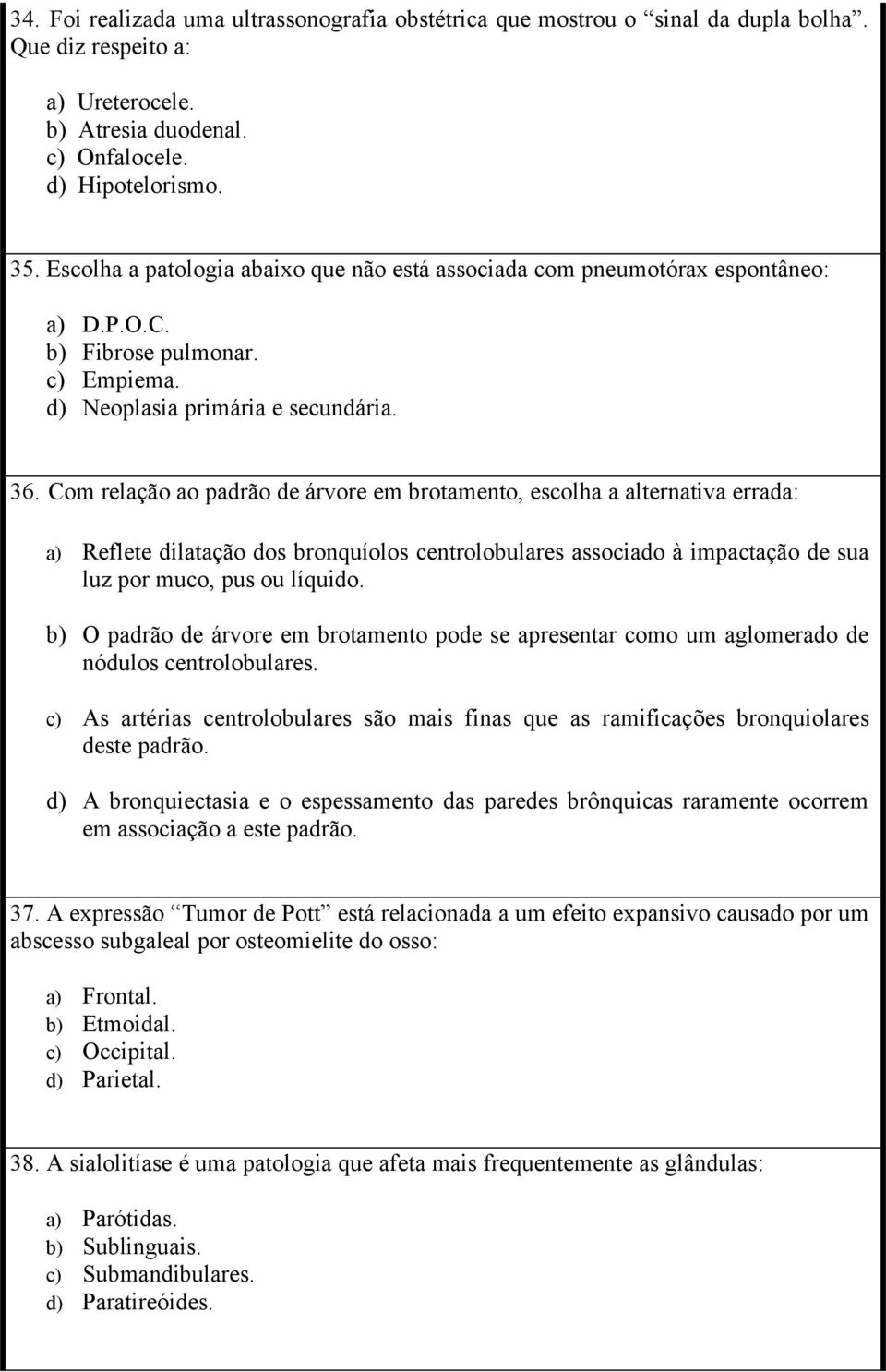 34. Foi realizada uma ultrassonografia obstétrica que mostrou o “sinal da dupla bolha”. Que diz respeito a:

a) Ureterocele.
b) Atresia duodenal.
c) Onfalocele.
d) Hipotelorismo.

35. Escolha a patologia abaixo que não está associada com pneumotórax espontâneo:

a) D.P.O.C.
b) Fibrose pulmonar.
c) Empiema.
d) Neoplasia primária e secundária.

36. Com relação ao padrão de árvore em brotamento, escolha a alternativa errada:

a) Reflete dilatação dos bronquíolos centrolobulares associado à impactação de sua luz por muco, pus ou líquido.

b) O padrão de árvore em brotamento pode se apresentar como um aglomerado de nódulos centrolobulares.

c) As artérias centrolobulares são mais finas que as ramificações bronquiolares deste padrão.

d) A bronquiectasia e o espessamento das paredes brônquicas raramente ocorrem em associação a este padrão.

37. A expressão “Tumor de Pott” está relacionada a um efeito expansivo causado por um abscesso subgaleal por osteomielite do osso:

a) Frontal.
b) Etmoidal.
c) Occipital.
d) Parietal.

38. A sialolitíase é uma patologia que afeta mais frequentemente as glândulas:

a) Parótidas.
b) Sublinguais.
c) Submandibulares.
d) Paratireóides.